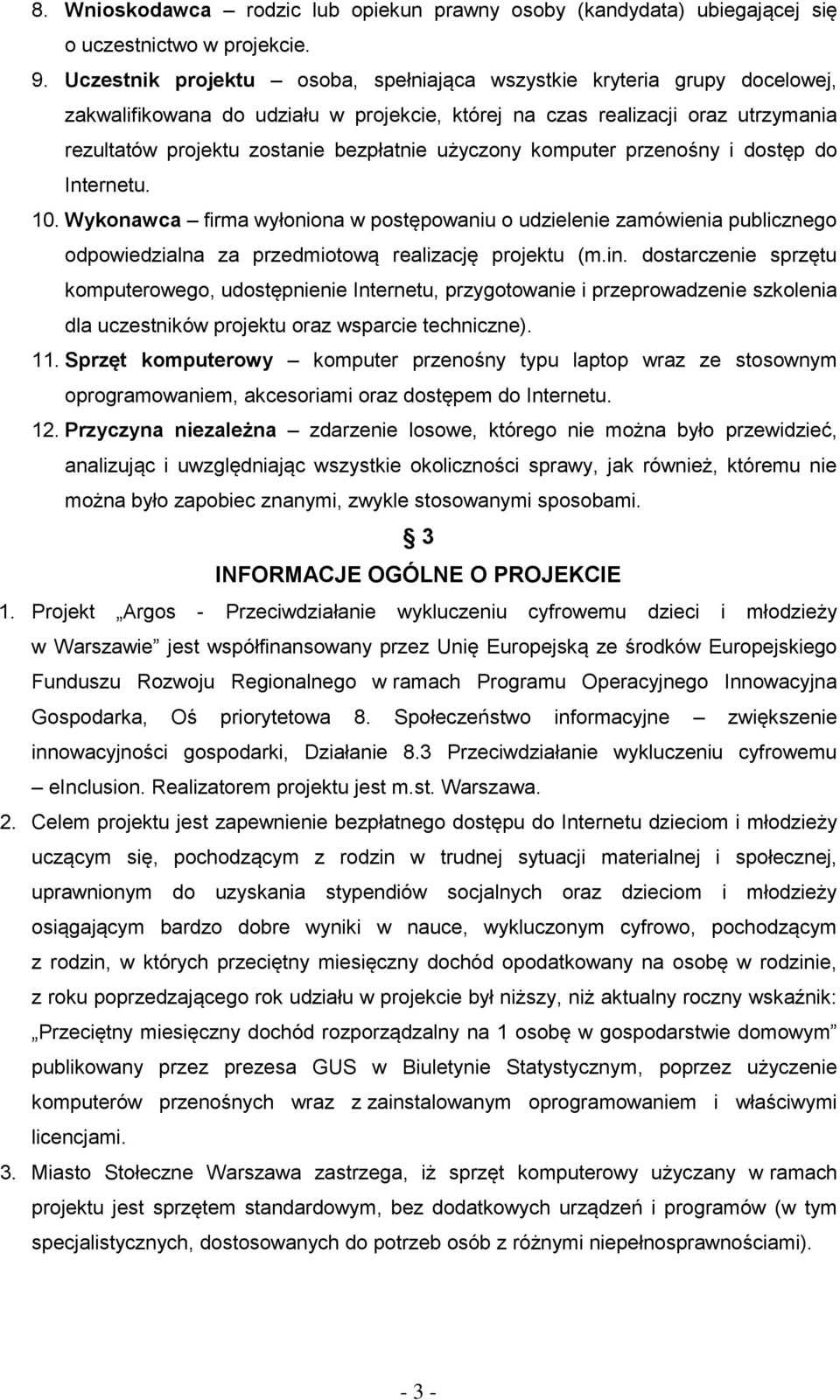 8. Wnioskodawca – rodzic lub opiekun prawny osoby (kandydata) ubiegającej się o uczestnictwo w projekcie.

9. Uczestnik projektu – osoba, spełniająca wszystkie kryteria grupy docelowej, zakwalifikowana do udziału w projekcie, której na czas realizacji oraz utrzymania rezultatów projektu zostanie bezpłatnie użyczony komputer przenośny i dostęp do Internetu.

10. Wykonawca – firma wyłoniona w postępowaniu o udzielenie zamówienia publicznego odpowiedzialna za przedmiotową realizację projektu (m.in. dostarczenie sprzętu komputerowego, udostępnienie Internetu, przygotowanie i przeprowadzenie szkolenia dla uczestników projektu oraz wsparcie techniczne).

11. Sprzęt komputerowy – komputer przenośny typu laptop wraz ze stosownym oprogramowaniem, akcesoriami oraz dostępem do Internetu.

12. Przyczyna niezależna – zdarzenie losowe, którego nie można było przewidzieć, analizując i uwzględniając wszystkie okoliczności sprawy, jak również, któremu nie można było zapobiec znanymi, zwykle stosowanymi sposobami.

§ 3
INFORMACJE OGÓLNE O PROJEKCIE

1. Projekt „Argos - Przeciwdziałanie wykluczeniu cyfrowemu dzieci i młodzieży w Warszawie” jest współfinansowany przez Unię Europejską ze środków Europejskiego Funduszu Rozwoju Regionalnego w ramach Programu Operacyjnego Innowacyjna Gospodarka, Oś priorytetowa 8. Społeczeństwo informacyjne – zwiększenie innowacyjności gospodarki, Działanie 8.3 Przeciwdziałanie wykluczeniu cyfrowemu – eInclusion. Realizatorem projektu jest m.st. Warszawa.

2. Celem projektu jest zapewnienie bezpłatnego dostępu do Internetu dzieciom i młodzieży uczącym się, pochodzącym z rodzin w trudnej sytuacji materialnej i społecznej, uprawnionym do uzyskania stypendiów socjalnych oraz dzieciom i młodzieży osiągającym bardzo dobre wyniki w nauce, wykluczonym cyfrowo, pochodzącym z rodzin, w których przeciętny miesięczny dochód opodatkowany na osobę w rodzinie, z roku poprzedzającego rok udziału w projekcie był niższy, niż aktualny roczny wskaźnik: „Przeciętny miesięczny dochód rozporządzalny na 1 osobę w gospodarstwie domowym” publikowany przez prezesa GUS w Biuletynie Statystycznym, poprzez użyczenie komputerów przenośnych wraz z zainstalowanym oprogramowaniem i właściwymi licencjami.

3. Miasto Stołeczne Warszawa zastrzega, iż sprzęt komputerowy użyczany w ramach projektu jest sprzętem standardowym, bez dodatkowych urządzeń i programów (w tym specjalistycznych, dostosowanych do potrzeb osób z różnymi niepełnosprawnościami).

- 3 -